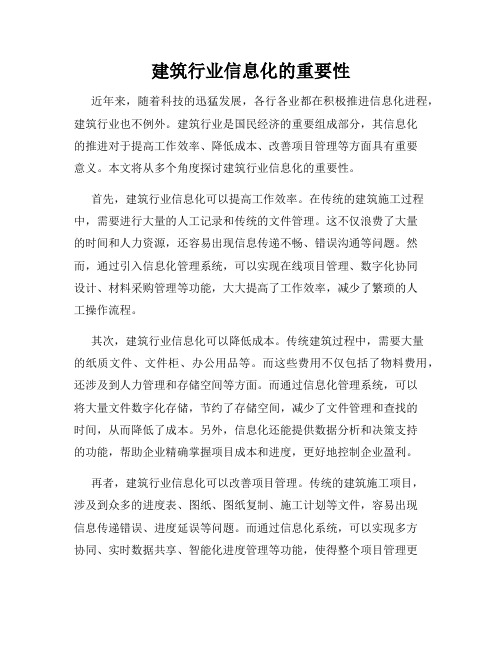 建筑行业信息化的重要性

近年来，随着科技的迅猛发展，各行各业都在积极推进信息化进程，建筑行业也不例外。建筑行业是国民经济的重要组成部分，其信息化的推进对于提高工作效率、降低成本、改善项目管理等方面具有重要意义。本文将从多个角度探讨建筑行业信息化的重要性。

首先，建筑行业信息化可以提高工作效率。在传统的建筑施工过程中，需要进行大量的人工记录和传统的文件管理。这不仅浪费了大量的时间和人力资源，还容易出现信息传递不畅、错误沟通等问题。然而，通过引入信息化管理系统，可以实现在线项目管理、数字化协同设计、材料采购管理等功能，大大提高了工作效率，减少了繁琐的人工操作流程。

其次，建筑行业信息化可以降低成本。传统建筑过程中，需要大量的纸质文件、文件柜、办公用品等。而这些费用不仅包括了物料费用，还涉及到人力管理和存储空间等方面。而通过信息化管理系统，可以将大量文件数字化存储，节约了存储空间，减少了文件管理和查找的时间，从而降低了成本。另外，信息化还能提供数据分析和决策支持的功能，帮助企业精确掌握项目成本和进度，更好地控制企业盈利。

再者，建筑行业信息化可以改善项目管理。传统的建筑施工项目，涉及到众多的进度表、图纸、图纸复制、施工计划等文件，容易出现信息传递错误、进度延误等问题。而通过信息化系统，可以实现多方协同、实时数据共享、智能化进度管理等功能，使得整个项目管理更